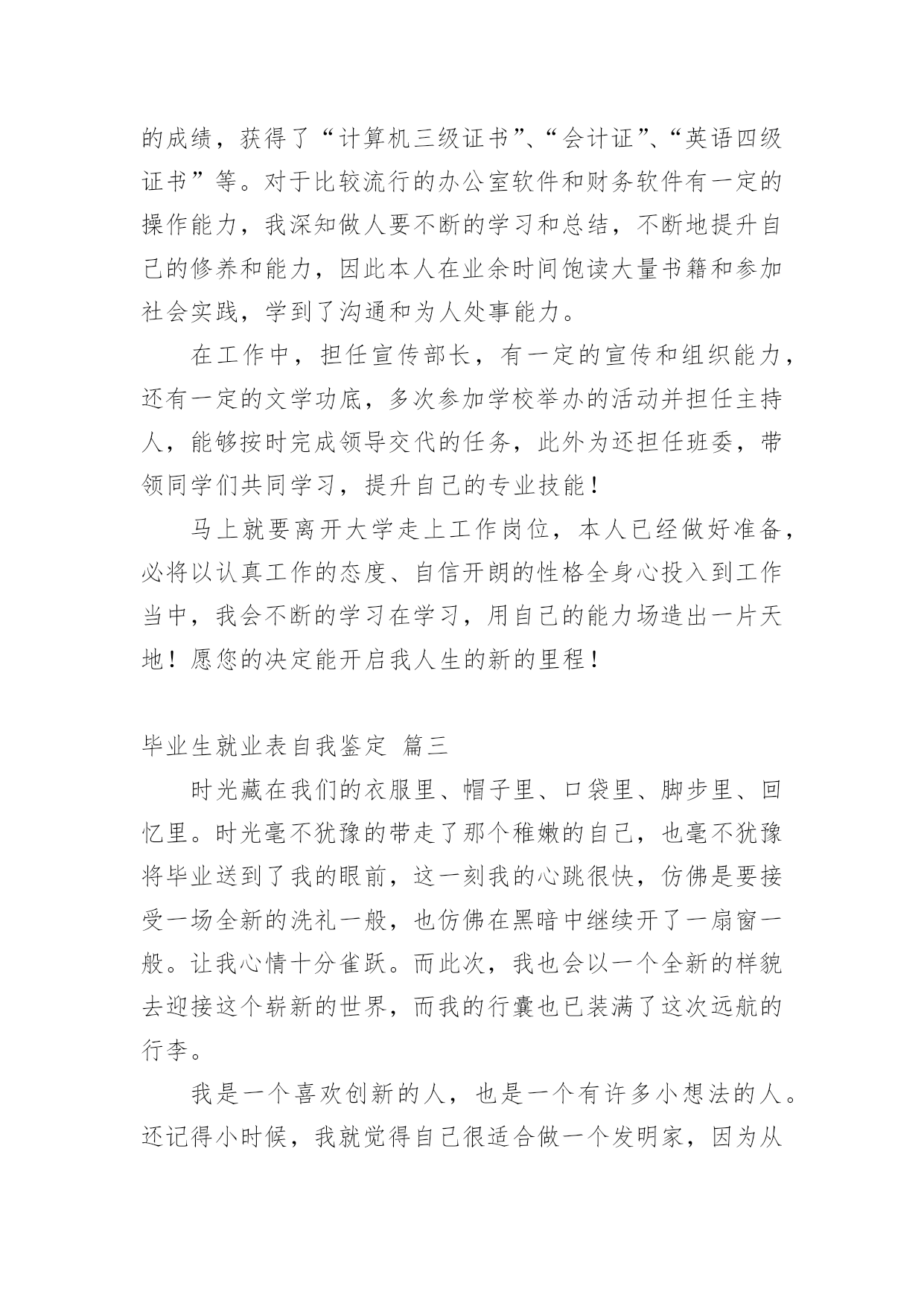 的成绩，获得了“计算机三级证书”、“会计证”、“英语四级证书”等。对于比较流行的办公室软件和财务软件有一定的操作能力，我深知做人要不断的学习和总结，不断地提升自己的修养和能力，因此本人在业余时间饱读大量书籍和参加社会实践，学到了沟通和为人处事能力。

在工作中，担任宣传部长，有一定的宣传和组织能力，还有一定的文学功底，多次参加学校举办的活动并担任主持人，能够按时完成领导交代的任务，此外为还担任班委，带领同学们共同学习，提升自己的专业技能！

马上就要离开大学走上工作岗位，本人已经做好准备，必将以认真工作的态度、自信开朗的性格全身心投入到工作当中，我会不断的学习在学习，用自己的能力场造出一片天地！愿您的决定能开启我人生的新的里程！

毕业生就业表自我鉴定 篇三

时光藏在我们的衣服里、帽子里、口袋里、脚步里、回忆里。时光毫不犹豫的带走了那个稚嫩的自己，也毫不犹豫将毕业送到了我的眼前，这一刻我的心跳很快，仿佛是要接受一场全新的洗礼一般，也仿佛在黑暗中继续开了一扇窗一般。让我心情十分雀跃。而此次，我也会以一个全新的样貌去迎接这个崭新的世界，而我的行囊也已装满了这次远航的行李。

我是一个喜欢创新的人，也是一个有许多小想法的人。还记得小时候，我就觉得自己很适合做一个发明家，因为从